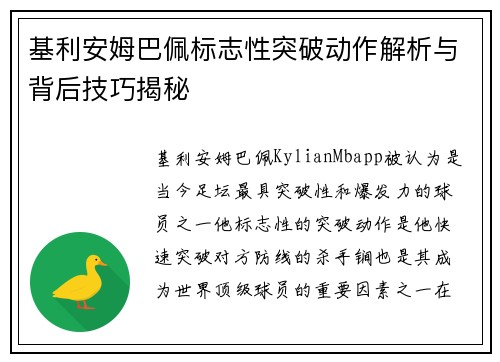 基利安姆巴佩标志性突破动作解析与背后技巧揭秘

基利安姆巴佩KylianMbapp被认为是当今足坛最具突破性和爆发力的球员之一他标志性的突破动作是他快速突破对方防线的杀手锏也是其成为世界顶级球员的重要因素之一在